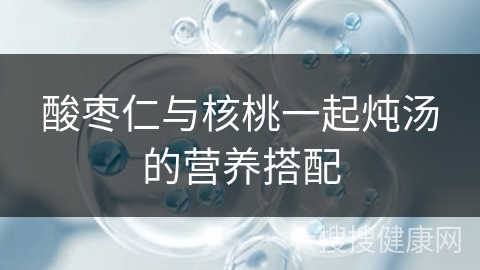 酸枣仁与核桃一起炖汤的营养搭配

搜搜健康网